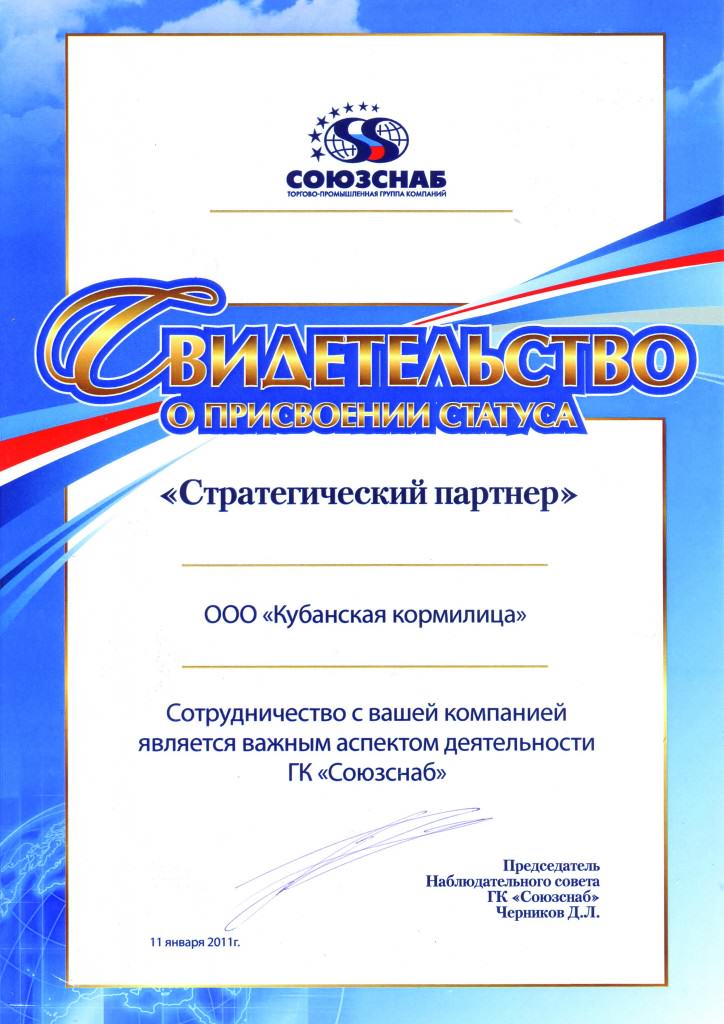 СОЮЗСНАБ
ТОРГОВО-ПРОМЫШЛЕННАЯ ГРУППА КОМПАНИЙ

СВИДЕТЕЛЬСТВО
О ПРИСВОЕНИИ СТАТУСА

«Стратегический партнер»

ООО «Кубанская кормилица»

Сотрудничество с вашей компанией является важным аспектом деятельности ГК «Союзснаб»

Председатель
Наблюдательного совета
ГК «Союзснаб»
Черников Д.Л.

11 января 2011г.